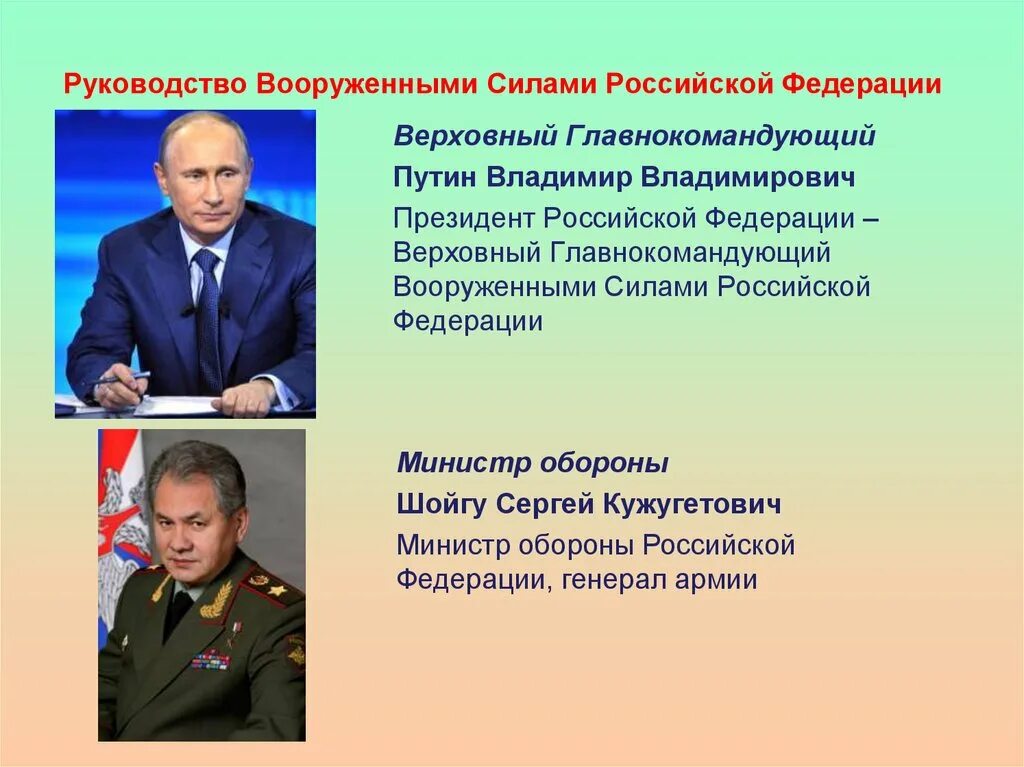 Руководство Вооруженными Силами Российской Федерации

Верховный Главнокомандующий

Путин Владимир Владимирович

Президент Российской Федерации – Верховный Главнокомандующий Вооруженными Силами Российской Федерации

Министр обороны

Шойгу Сергей Кужугетович

Министр обороны Российской Федерации, генерал армии